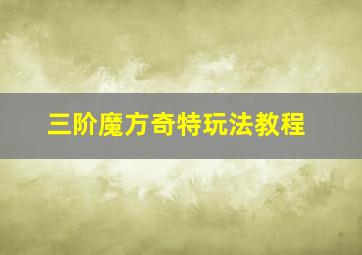 三阶魔方奇特玩法教程